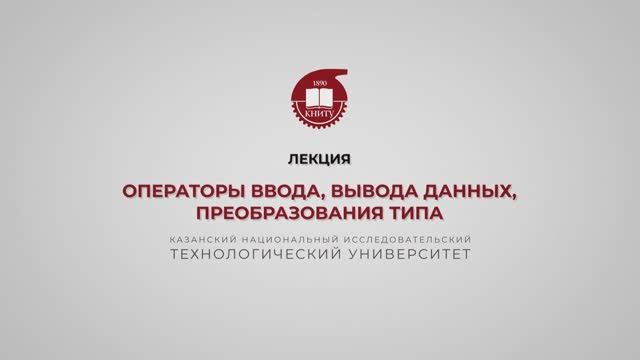 1890
КНИТУ

ЛЕКЦИЯ

ОПЕРАТОРЫ ВВОДА, ВЫВОДА ДАННЫХ, ПРЕОБРАЗОВАНИЯ ТИПА

КАЗАНСКИЙ НАЦИОНАЛЬНЫЙ ИССЛЕДОВАТЕЛЬСКИЙ
ТЕХНОЛОГИЧЕСКИЙ УНИВЕРСИТЕТ